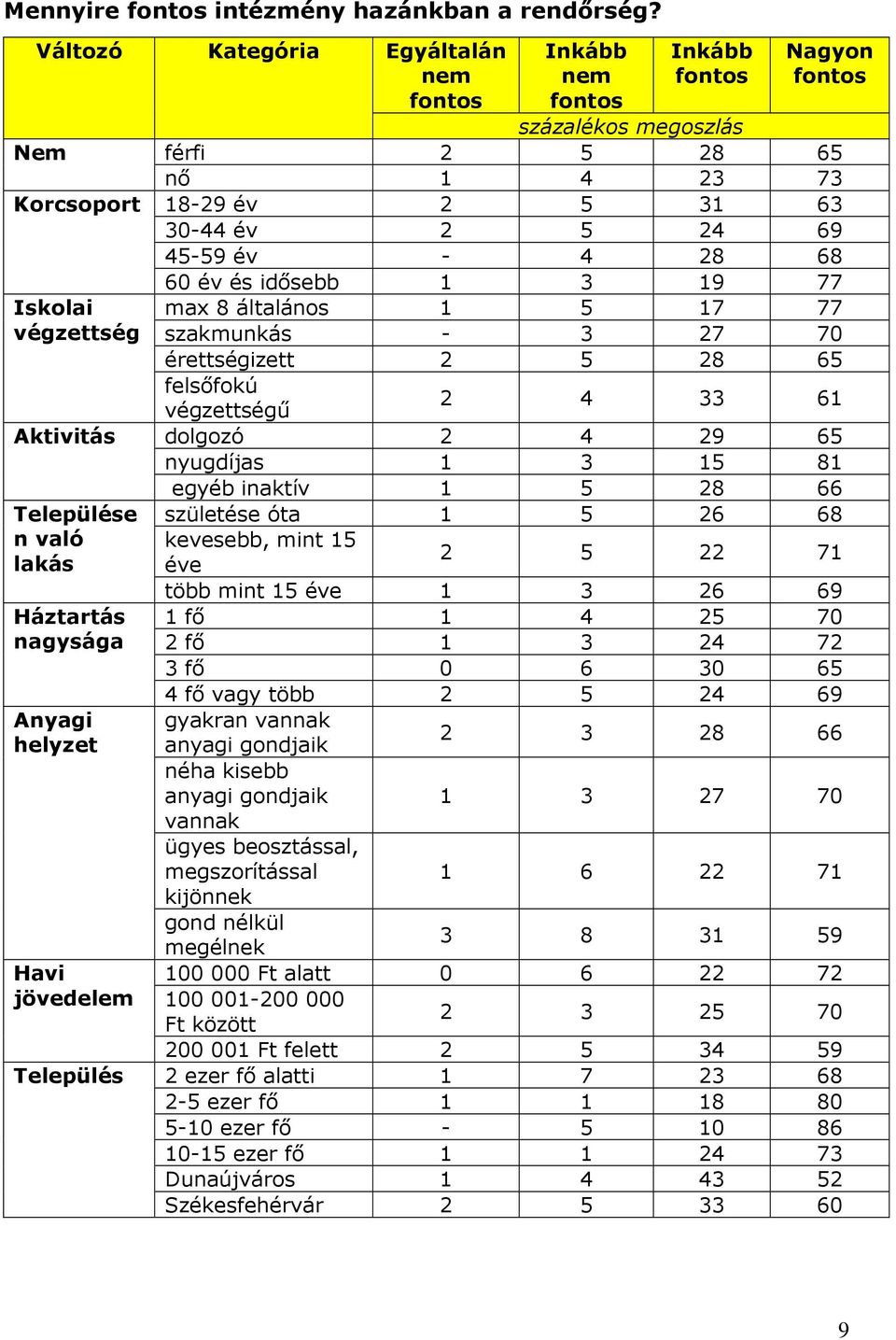 Mennyire fontos intézmény hazánkban a rendőrség?

| Változó | Kategória | Egyáltalán nem fontos | Inkább nem fontos | Inkább fontos | Nagyon fontos |
|---|---|---|---|---|---|
| | | százalékos megoszlás | | | |
| Nem | férfi | 2 | 5 | 28 | 65 |
| | nő | 1 | 4 | 23 | 73 |
| Korcsoport | 18-29 év | 2 | 5 | 31 | 63 |
| | 30-44 év | 2 | 5 | 24 | 69 |
| | 45-59 év | - | 4 | 28 | 68 |
| | 60 év és idősebb | 1 | 3 | 19 | 77 |
| Iskolai végzettség | max 8 általános | 1 | 5 | 17 | 77 |
| | szakmunkás | - | 3 | 27 | 70 |
| | érettségizett | 2 | 5 | 28 | 65 |
| | felsőfokú végzettségű | 2 | 4 | 33 | 61 |
| Aktivitás | dolgozó | 2 | 4 | 29 | 65 |
| | nyugdíjas | 1 | 3 | 15 | 81 |
| | egyéb inaktív | 1 | 5 | 28 | 66 |
| Településen való lakás | születése óta | 1 | 5 | 26 | 68 |
| | kevesebb, mint 15 éve | 2 | 5 | 22 | 71 |
| | több mint 15 éve | 1 | 3 | 26 | 69 |
| Háztartás nagysága | 1 fő | 1 | 4 | 25 | 70 |
| | 2 fő | 1 | 3 | 24 | 72 |
| | 3 fő | 0 | 6 | 30 | 65 |
| | 4 fő vagy több | 2 | 5 | 24 | 69 |
| Anyagi helyzet | gyakran vannak anyagi gondjaik | 2 | 3 | 28 | 66 |
| | néha kisebb anyagi gondjaik vannak | 1 | 3 | 27 | 70 |
| | ügyes beosztással, megszorítással kijönnek | 1 | 6 | 22 | 71 |
| | gond nélkül megélnek | 3 | 8 | 31 | 59 |
| Havi jövedelem | 100 000 Ft alatt | 0 | 6 | 22 | 72 |
| | 100 001-200 000 Ft között | 2 | 3 | 25 | 70 |
| | 200 001 Ft felett | 2 | 5 | 34 | 59 |
| Település | 2 ezer fő alatti | 1 | 7 | 23 | 68 |
| | 2-5 ezer fő | 1 | 1 | 18 | 80 |
| | 5-10 ezer fő | - | 5 | 10 | 86 |
| | 10-15 ezer fő | 1 | 1 | 24 | 73 |
| | Dunaújváros | 1 | 4 | 43 | 52 |
| | Székesfehérvár | 2 | 5 | 33 | 60 |

9